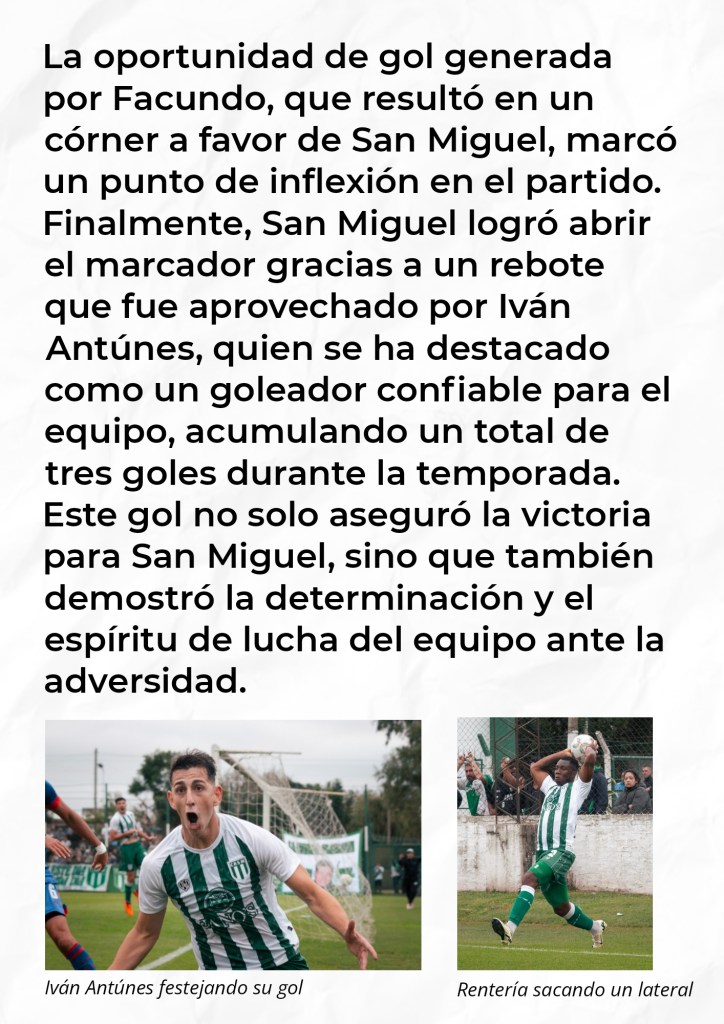 La oportunidad de gol generada por Facundo, que resultó en un córner a favor de San Miguel, marcó un punto de inflexión en el partido. Finalmente, San Miguel logró abrir el marcador gracias a un rebote que fue aprovechado por Iván Antúnes, quien se ha destacado como un goleador confiable para el equipo, acumulando un total de tres goles durante la temporada. Este gol no solo aseguró la victoria para San Miguel, sino que también demostró la determinación y el espíritu de lucha del equipo ante la adversidad.

Iván Antúnes festejando su gol

Rentería sacando un lateral